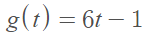 $g(t) = 6t - 1$